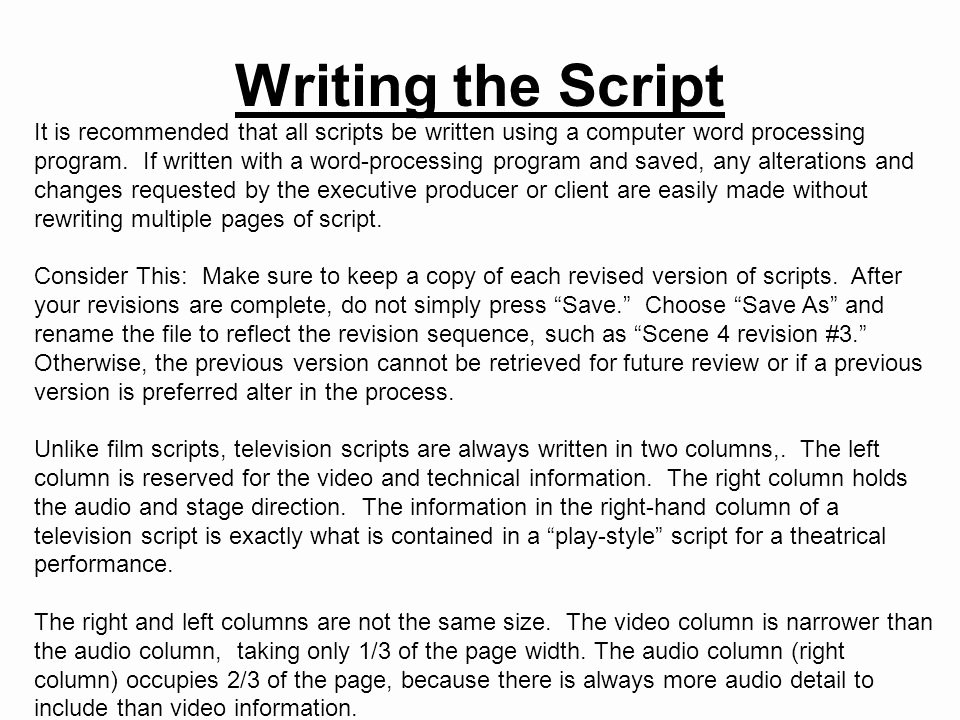 Writing the Script

It is recommended that all scripts be written using a computer word processing program. If written with a word-processing program and saved, any alterations and changes requested by the executive producer or client are easily made without rewriting multiple pages of script.

Consider This: Make sure to keep a copy of each revised version of scripts. After your revisions are complete, do not simply press “Save.” Choose “Save As” and rename the file to reflect the revision sequence, such as “Scene 4 revision #3.” Otherwise, the previous version cannot be retrieved for future review or if a previous version is preferred alter in the process.

Unlike film scripts, television scripts are always written in two columns,. The left column is reserved for the video and technical information. The right column holds the audio and stage direction. The information in the right-hand column of a television script is exactly what is contained in a “play-style” script for a theatrical performance.

The right and left columns are not the same size. The video column is narrower than the audio column, taking only 1/3 of the page width. The audio column (right column) occupies 2/3 of the page, because there is always more audio detail to include than video information.